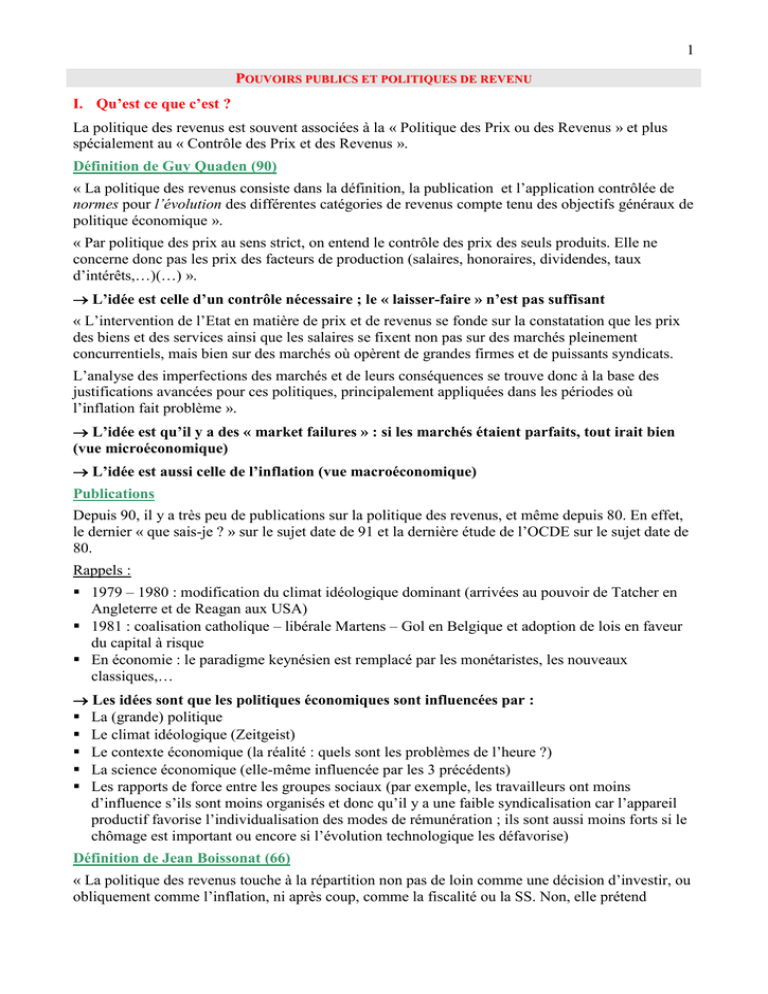 1

POUVOIRS PUBLICS ET POLITIQUES DE REVENU

I. Qu'est ce que c'est ?

La politique des revenus est souvent associées à la « Politique des Prix ou des Revenus » et plus spécialement au « Contrôle des Prix et des Revenus ».

Définition de Guy Quaden (90)

« La politique des revenus consiste dans la définition, la publication et l'application contrôlée de normes pour l'évolution des différentes catégories de revenus compte tenu des objectifs généraux de politique économique ».

« Par politique des prix au sens strict, on entend le contrôle des prix des seuls produits. Elle ne concerne donc pas les prix des facteurs de production (salaires, honoraires, dividendes, taux d'intérêts,…)(…) ».

→ L'idée est celle d'un contrôle nécessaire ; le « laisser-faire » n'est pas suffisant

« L'intervention de l'Etat en matière de prix et de revenus se fonde sur la constatation que les prix des biens et des services ainsi que les salaires se fixent non pas sur des marchés pleinement concurrentiels, mais bien sur des marchés où opèrent de grandes firmes et de puissants syndicats.

L'analyse des imperfections des marchés et de leurs conséquences se trouve donc à la base des justifications avancées pour ces politiques, principalement appliquées dans les périodes où l'inflation fait problème ».

→ L'idée est qu'il y a des « market failures » : si les marchés étaient parfaits, tout irait bien (vue microéconomique)

→ L'idée est aussi celle de l'inflation (vue macroéconomique)

Publications

Depuis 90, il y a très peu de publications sur la politique des revenus, et même depuis 80. En effet, le dernier « que sais-je ? » sur le sujet date de 91 et la dernière étude de l'OCDE sur le sujet date de 80.

Rappels :

▪ 1979 – 1980 : modification du climat idéologique dominant (arrivées au pouvoir de Tatcher en Angleterre et de Reagan aux USA)
▪ 1981 : coalisation catholique – libérale Martens – Gol en Belgique et adoption de lois en faveur du capital à risque
▪ En économie : le paradigme keynésien est remplacé par les monétaristes, les nouveaux classiques,…

→ Les idées sont que les politiques économiques sont influencées par :
▪ La (grande) politique
▪ Le climat idéologique (Zeitgeist)
▪ Le contexte économique (la réalité : quels sont les problèmes de l'heure ?)
▪ La science économique (elle-même influencée par les 3 précédents)
▪ Les rapports de force entre les groupes sociaux (par exemple, les travailleurs ont moins d'influence s'ils sont moins organisés et donc qu'il y a une faible syndicalisation car l'appareil productif favorise l'individualisation des modes de rémunération ; ils sont aussi moins forts si le chômage est important ou encore si l'évolution technologique les défavorise)

Définition de Jean Boissonat (66)

« La politique des revenus touche à la répartition non pas de loin comme une décision d'investir, ou obliquement comme l'inflation, ni après coup, comme la fiscalité ou la SS. Non, elle prétend